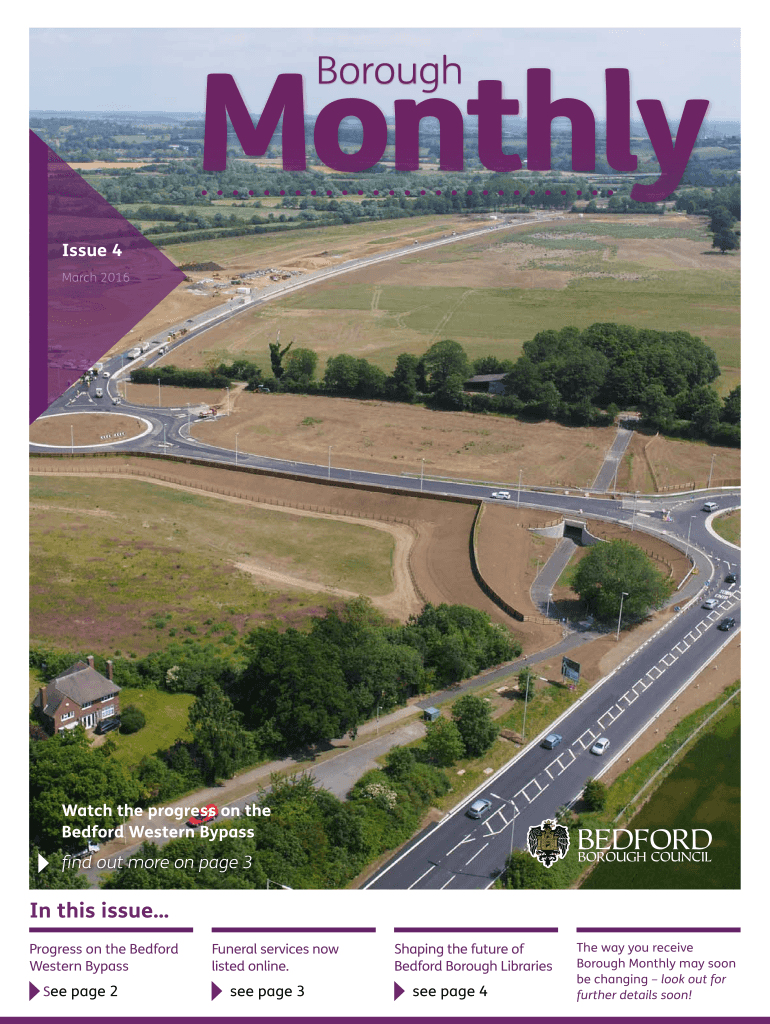 Borough
Monthly

Issue 4
March 2016

Watch the progress on the Bedford Western Bypass

find out more on page 3

BEDFORD
BOROUGH COUNCIL

In this issue...

Progress on the Bedford Western Bypass

See page 2

Funeral services now listed online.

see page 3

Shaping the future of Bedford Borough Libraries

see page 4

The way you receive Borough Monthly may soon be changing – look out for further details soon!